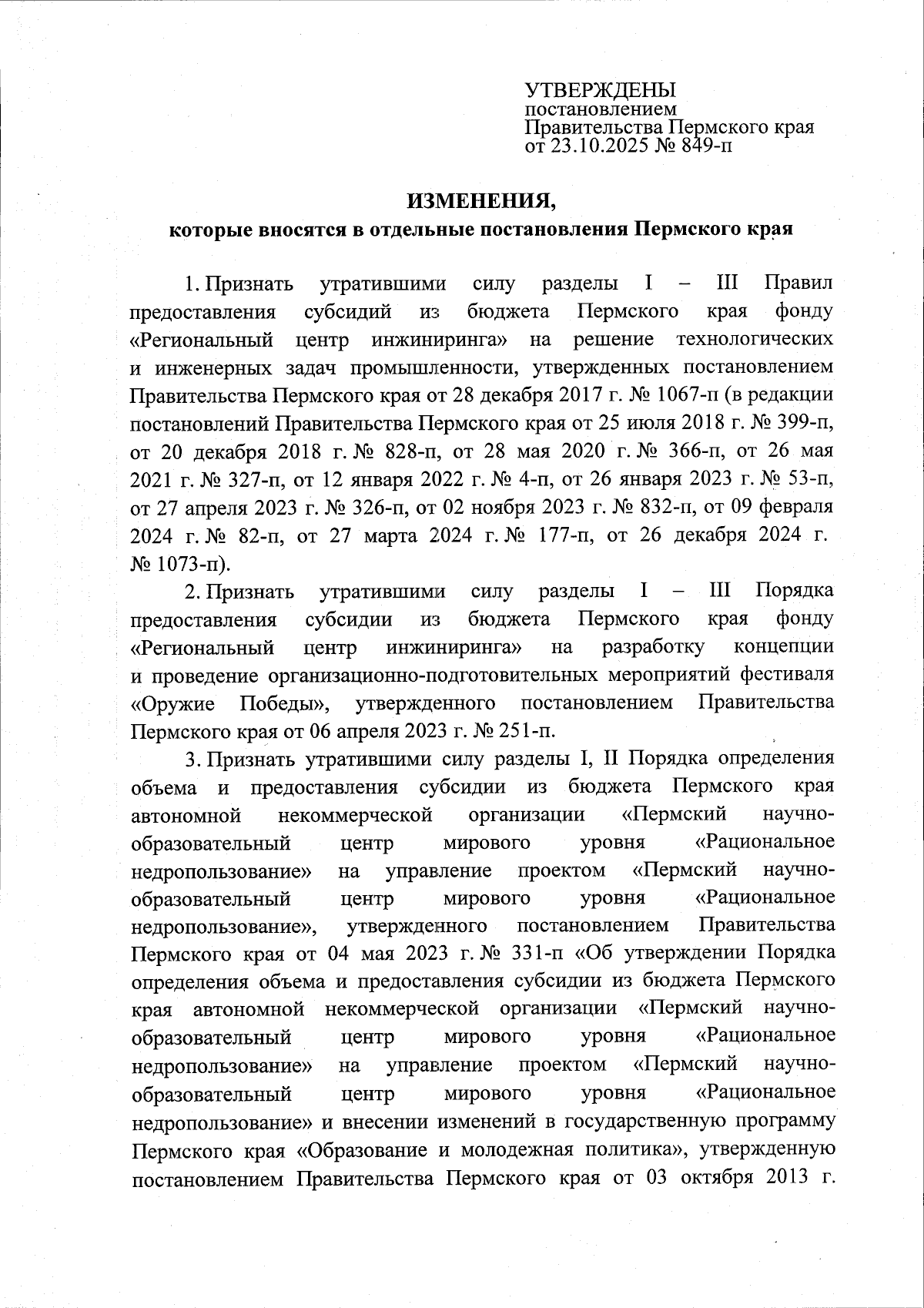 УТВЕРЖДЕНЫ
постановлением
Правительства Пермского края
от 23.10.2025 № 849-п

ИЗМЕНЕНИЯ,
которые вносятся в отдельные постановления Пермского края

1. Признать утратившими силу разделы I – III Правил предоставления субсидий из бюджета Пермского края фонду «Региональный центр инжиниринга» на решение технологических и инженерных задач промышленности, утвержденных постановлением Правительства Пермского края от 28 декабря 2017 г. № 1067-п (в редакции постановлений Правительства Пермского края от 25 июля 2018 г. № 399-п, от 20 декабря 2018 г. № 828-п, от 28 мая 2020 г. № 366-п, от 26 мая 2021 г. № 327-п, от 12 января 2022 г. № 4-п, от 26 января 2023 г. № 53-п, от 27 апреля 2023 г. № 326-п, от 02 ноября 2023 г. № 832-п, от 09 февраля 2024 г. № 82-п, от 27 марта 2024 г. № 177-п, от 26 декабря 2024 г. № 1073-п).

2. Признать утратившими силу разделы I – III Порядка предоставления субсидии из бюджета Пермского края фонду «Региональный центр инжиниринга» на разработку концепции и проведение организационно-подготовительных мероприятий фестиваля «Оружие Победы», утвержденного постановлением Правительства Пермского края от 06 апреля 2023 г. № 251-п.

3. Признать утратившими силу разделы I, II Порядка определения объема и предоставления субсидии из бюджета Пермского края автономной некоммерческой организации «Пермский научно-образовательный центр мирового уровня «Рациональное недропользование» на управление проектом «Пермский научно-образовательный центр мирового уровня «Рациональное недропользование», утвержденного постановлением Правительства Пермского края от 04 мая 2023 г. № 331-п «Об утверждении Порядка определения объема и предоставления субсидии из бюджета Пермского края автономной некоммерческой организации «Пермский научно-образовательный центр мирового уровня «Рациональное недропользование» на управление проектом «Пермский научно-образовательный центр мирового уровня «Рациональное недропользование» и внесении изменений в государственную программу Пермского края «Образование и молодежная политика», утвержденную постановлением Правительства Пермского края от 03 октября 2013 г.